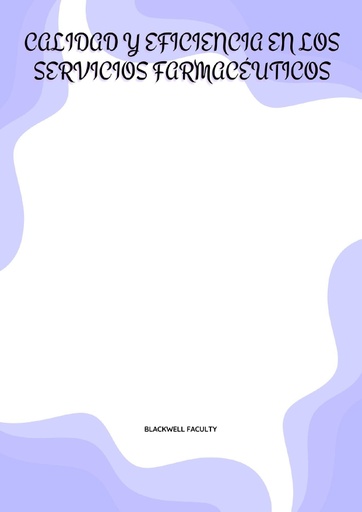 CALIDAD Y EFICIENCIA EN LOS SERVICIOS FARMACÉUTICOS

BLACKWELL FACULTY